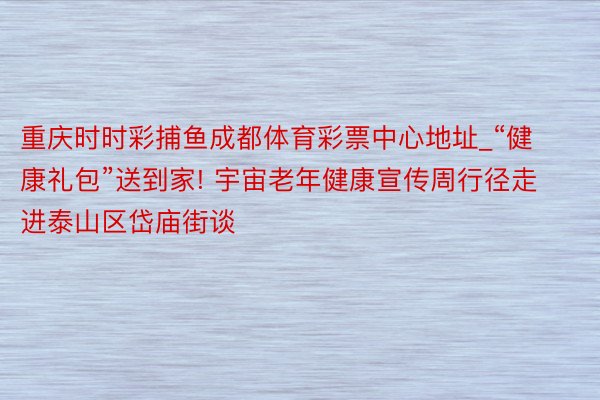 重庆时时彩捕鱼成都体育彩票中心地址_“健康礼包”送到家! 宇宙老年健康宣传周行径走进泰山区岱庙街谈